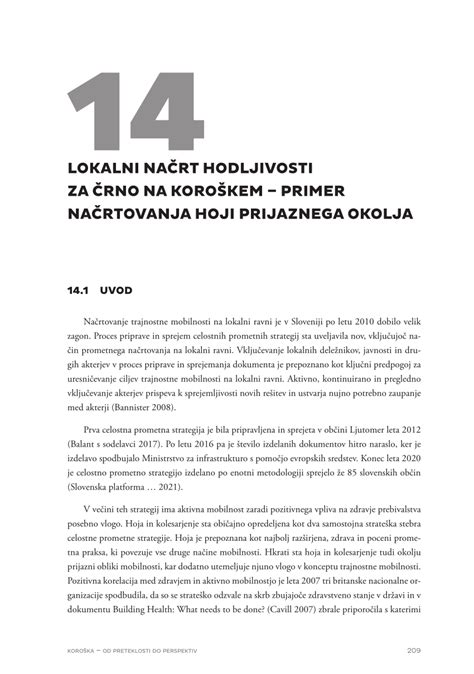 14

LOKALNI NAČRT HODLJIVOSTI ZA ČRNO NA KOROŠKEM – PRIMER NAČRTOVANJA HOJI PRIJAZNEGA OKOLJA

14.1 UVOD

Načrtovanje trajnostne mobilnosti na lokalni ravni je v Sloveniji po letu 2010 dobilo velik zagon. Proces priprave in sprejem celostnih prometnih strategij sta uveljavila nov, vključujoč način prometnega načrtovanja na lokalni ravni. Vključevanje lokalnih deležnikov, javnosti in drugih akterjev v proces priprave in sprejemanja dokumenta je prepoznano kot ključni predpogoj za uresničevanje ciljev trajnostne mobilnosti na lokalni ravni. Aktivno, kontinuirano in pregledno vključevanje akterjev prispeva k sprejemljivosti novih rešitev in ustvarja nujno potrebno zaupanje med akterji (Bannister 2008).

Prva celostna prometna strategija je bila pripravljena in sprejeta v občini Ljutomer leta 2012 (Balant s sodelavci 2017). Po letu 2016 pa je število izdelanih dokumentov hitro naraslo, ker je izdelavo spodbujalo Ministrstvo za infrastrukturo s pomočjo evropskih sredstev. Konec leta 2020 je celostno prometno strategijo izdelano po enotni metodologiji sprejelo že 85 slovenskih občin (Slovenska platforma … 2021).

V večini teh strategij ima aktivna mobilnost zaradi pozitivnega vpliva na zdravje prebivalstva posebno vlogo. Hoja in kolesarjenje sta običajno opredeljena kot dva samostojna strateška stebra celostne prometne strategije. Hoja je prepoznana kot najbolj razširjena, zdrava in poceni prometna praksa, ki povezuje vse druge načine mobilnosti. Hkrati sta hoja in kolesarjenje tudi okolju prijazni obliki mobilnosti, kar dodatno utemeljuje njuno vlogo v konceptu trajnostne mobilnosti. Pozitivna korelacija med zdravjem in aktivno mobilnostjo je leta 2007 tri britanske nacionalne organizacije spodbudila, da so se strateško odzvale na skrb zbujajoče zdravstveno stanje v državi in v dokumentu Building Health: What needs to be done? (Cavill 2007) zbrale priporočila s katerimi

KOROŠKA — OD PRETEKLOSTI DO PERSPEKTIV 209